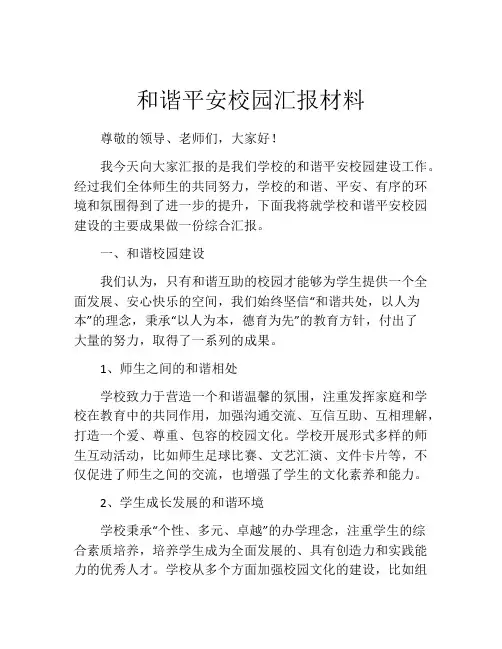 和谐平安校园汇报材料

尊敬的领导、老师们，大家好！

我今天向大家汇报的是我们学校的和谐平安校园建设工作。经过我们全体师生的共同努力，学校的和谐、平安、有序的环境和氛围得到了进一步的提升，下面我将就学校和谐平安校园建设的主要成果做一份综合汇报。

一、和谐校园建设

我们认为，只有和谐互助的校园才能够为学生提供一个全面发展、安心快乐的空间，我们始终坚信“和谐共处，以人为本”的理念，秉承“以人为本，德育为先”的教育方针，付出了大量的努力，取得了一系列的成果。

1、师生之间的和谐相处

学校致力于营造一个和谐温馨的氛围，注重发挥家庭和学校在教育中的共同作用，加强沟通交流、互信互助、互相理解，打造一个爱、尊重、包容的校园文化。学校开展形式多样的师生互动活动，比如师生足球比赛、文艺汇演、文件卡片等，不仅促进了师生之间的交流，也增强了学生的文化素养和能力。

2、学生成长发展的和谐环境

学校秉承“个性、多元、卓越”的办学理念，注重学生的综合素质培养，培养学生成为全面发展的、具有创造力和实践能力的优秀人才。学校从多个方面加强校园文化的建设，比如组